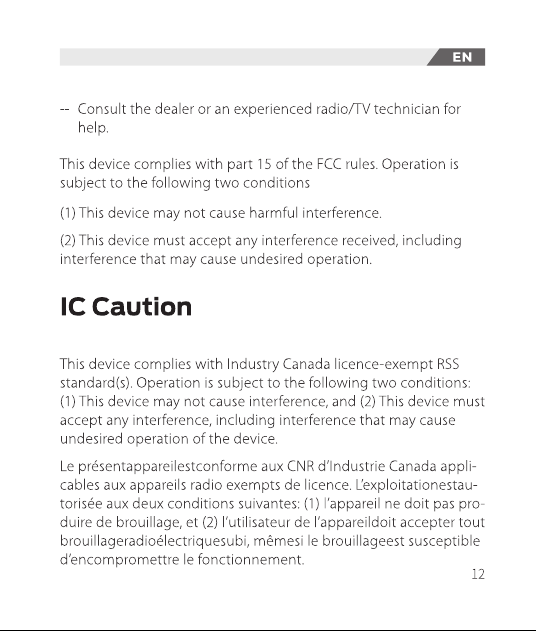 EN

-- Consult the dealer or an experienced radio/TV technician for help.

This device complies with part 15 of the FCC rules. Operation is subject to the following two conditions

(1) This device may not cause harmful interference.

(2) This device must accept any interference received, including interference that may cause undesired operation.

IC Caution

This device complies with Industry Canada licence-exempt RSS standard(s). Operation is subject to the following two conditions: (1) This device may not cause interference, and (2) This device must accept any interference, including interference that may cause undesired operation of the device.

Le présentappareilestconforme aux CNR d'Industrie Canada applicables aux appareils radio exempts de licence. L'exploitationestautorisée aux deux conditions suivantes: (1) l'appareil ne doit pas produire de brouillage, et (2) l'utilisateur de l'appareildoit accepter tout brouillageradioélectriquesubi, mêmesi le brouillageest susceptible d'encompromettre le fonctionnement.

12